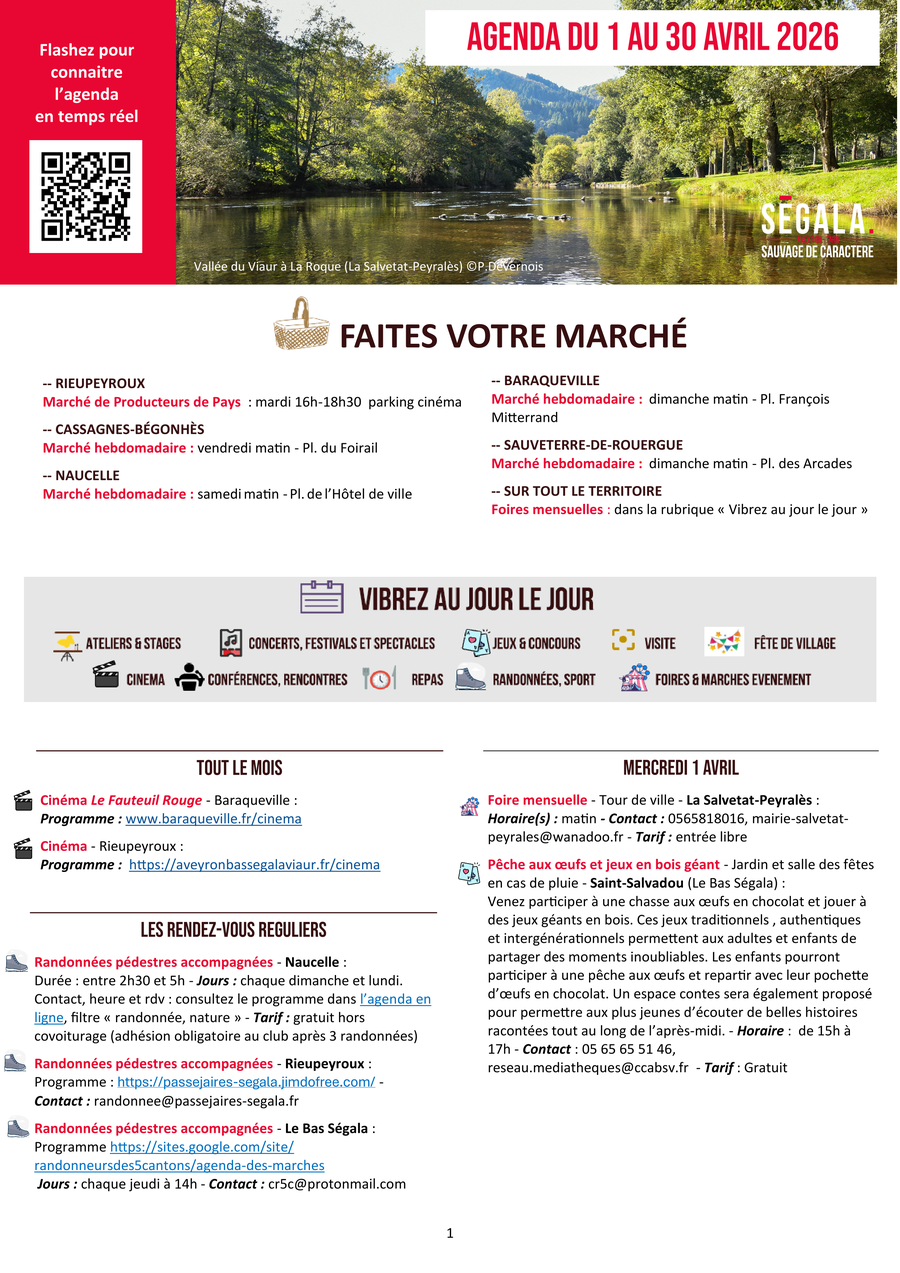 Flashez pour connaitre l'agenda en temps réel

AGENDA DU 1 AU 30 AVRIL 2026

SÉGALA.
SAUVAGE DE CARACTERE

Vallée du Viaur à La Roque (La Salvetat-Peyralès) ©P.Devernois

FAITES VOTRE MARCHÉ

-- RIEUPEYROUX
Marché de Producteurs de Pays : mardi 16h-18h30 parking cinéma

-- CASSAGNES-BÉGONHÈS
Marché hebdomadaire : vendredi matin - Pl. du Foirail

-- NAUCELLE
Marché hebdomadaire : samedi matin - Pl. de l'Hôtel de ville

-- BARAQUEVILLE
Marché hebdomadaire : dimanche matin - Pl. François Mitterrand

-- SAUVETERRE-DE-ROUERGUE
Marché hebdomadaire : dimanche matin - Pl. des Arcades

-- SUR TOUT LE TERRITOIRE
Foires mensuelles : dans la rubrique « Vibrez au jour le jour »

VIBREZ AU JOUR LE JOUR

ATELIERS & STAGES
CONCERTS, FESTIVALS ET SPECTACLES
JEUX & CONCOURS
VISITE
FÊTE DE VILLAGE
CINEMA
CONFÉRENCES, RENCONTRES
REPAS
RANDONNÉES, SPORT
FOIRES & MARCHES EVENEMENT

TOUT LE MOIS

Cinéma Le Fauteuil Rouge - Baraqueville :
Programme : www.baraqueville.fr/cinema

Cinéma - Rieupeyroux :
Programme : https://aveyronbassegalaviaur.fr/cinema

LES RENDEZ-VOUS REGULIERS

Randonnées pédestres accompagnées - Naucelle :
Durée : entre 2h30 et 5h - Jours : chaque dimanche et lundi. Contact, heure et rdv : consultez le programme dans l'agenda en ligne, filtre « randonnée, nature » - Tarif : gratuit hors covoiturage (adhésion obligatoire au club après 3 randonnées)

Randonnées pédestres accompagnées - Rieupeyroux :
Programme : https://passejaires-segala.jimdofree.com/ - Contact : randonnee@passejaires-segala.fr

Randonnées pédestres accompagnées - Le Bas Ségala :
Programme https://sites.google.com/site/randonneursdes5cantons/agenda-des-marches
Jours : chaque jeudi à 14h - Contact : cr5c@protonmail.com

MERCREDI 1 AVRIL

Foire mensuelle - Tour de ville - La Salvetat-Peyralès :
Horaire(s) : matin - Contact : 0565818016, mairie-salvetat-peyrales@wanadoo.fr - Tarif : entrée libre

Pêche aux œufs et jeux en bois géant - Jardin et salle des fêtes en cas de pluie - Saint-Salvadou (Le Bas Ségala) :
Venez participer à une chasse aux œufs en chocolat et jouer à des jeux géants en bois. Ces jeux traditionnels , authentiques et intergénérationnels permettent aux adultes et enfants de partager des moments inoubliables. Les enfants pourront participer à une pêche aux œufs et repartir avec leur pochette d'œufs en chocolat. Un espace contes sera également proposé pour permettre aux plus jeunes d'écouter de belles histoires racontées tout au long de l'après-midi. - Horaire : de 15h à 17h - Contact : 05 65 65 51 46, reseau.mediatheques@ccabsv.fr - Tarif : Gratuit

1